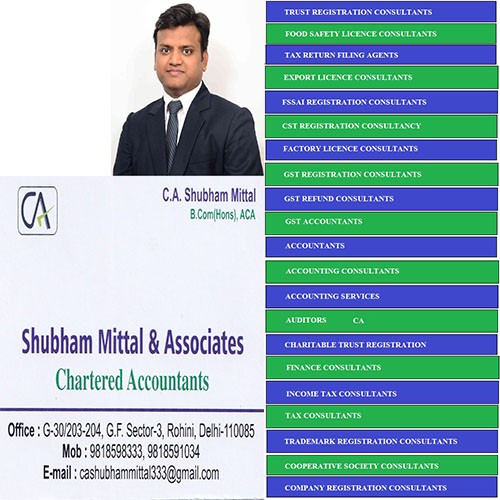 CA

C.A. Shubham Mittal
B.Com(Hons), ACA

Shubham Mittal & Associates
Chartered Accountants

Office : G-30/203-204, G.F. Sector-3, Rohini, Delhi-110085
Mob : 9818598333, 9818591034
E-mail : cashubhammittal333@gmail.com

TRUST REGISTRATION CONSULTANTS
FOOD SAFETY LICENCE CONSULTANTS
TAX RETURN FILING AGENTS
EXPORT LICENCE CONSULTANTS
FSSAI REGISTRATION CONSULTANTS
CST REGISTRATION CONSULTANCY
FACTORY LICENCE CONSULTANTS
GST REGISTRATION CONSULTANTS
GST REFUND CONSULTANTS
GST ACCOUNTANTS
ACCOUNTANTS
ACCOUNTING CONSULTANTS
ACCOUNTING SERVICES
AUDITORS CA
CHARITABLE TRUST REGISTRATION
FINANCE CONSULTANTS
INCOME TAX CONSULTANTS
TAX CONSULTANTS
TRADEMARK REGISTRATION CONSULTANTS
COOPERATIVE SOCIETY CONSULTANTS
COMPANY REGISTRATION CONSULTANTS